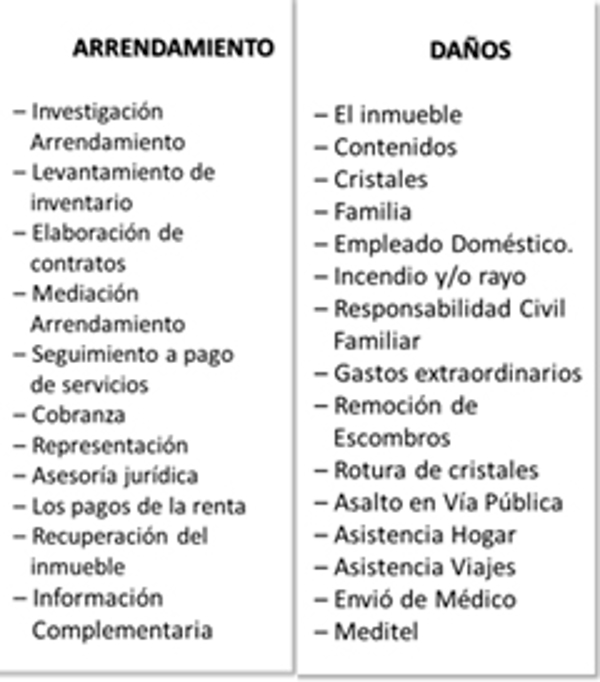 ARRENDAMIENTO

– Investigación Arrendamiento
– Levantamiento de inventario
– Elaboración de contratos
– Mediación Arrendamiento
– Seguimiento a pago de servicios
– Cobranza
– Representación
– Asesoría jurídica
– Los pagos de la renta
– Recuperación del inmueble
– Información Complementaria

DAÑOS

– El inmueble
– Contenidos
– Cristales
– Familia
– Empleado Doméstico.
– Incendio y/o rayo
– Responsabilidad Civil Familiar
– Gastos extraordinarios
– Remoción de Escombros
– Rotura de cristales
– Asalto en Vía Pública
– Asistencia Hogar
– Asistencia Viajes
– Envió de Médico
– Meditel